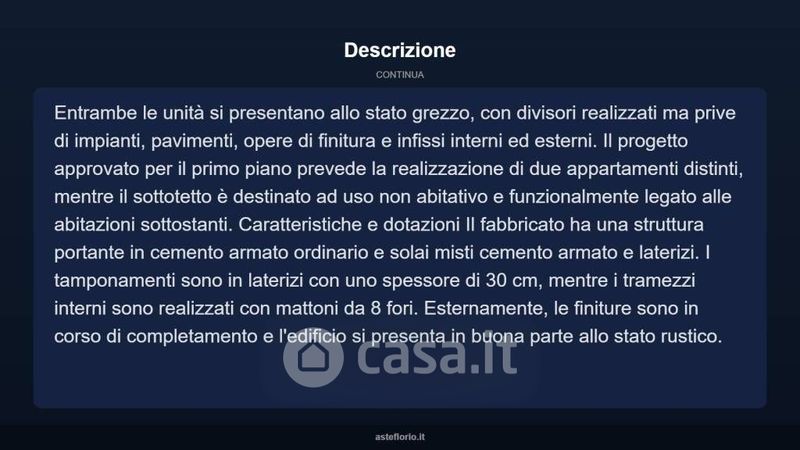 Descrizione

CONTINUA

Entrambe le unità si presentano allo stato grezzo, con divisori realizzati ma prive di impianti, pavimenti, opere di finitura e infissi interni ed esterni. Il progetto approvato per il primo piano prevede la realizzazione di due appartamenti distinti, mentre il sottotetto è destinato ad uso non abitativo e funzionalmente legato alle abitazioni sottostanti. Caratteristiche e dotazioni Il fabbricato ha una struttura portante in cemento armato ordinario e solai misti cemento armato e laterizi. I tamponamenti sono in laterizi con uno spessore di 30 cm, mentre i tramezzi interni sono realizzati con mattoni da 8 fori. Esternamente, le finiture sono in corso di completamento e l'edificio si presenta in buona parte allo stato rustico.

casa.it

asteflorio.it